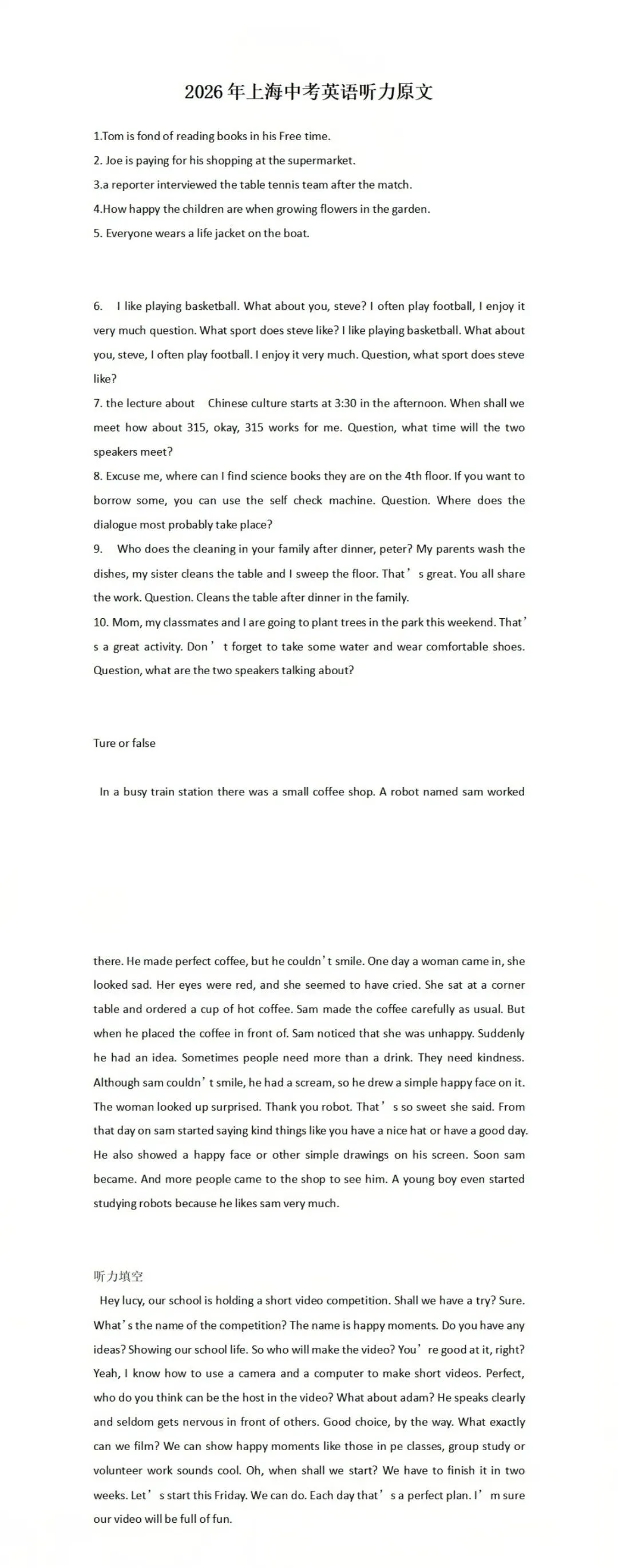 2026年上海中考英语听力原文

1.Tom is fond of reading books in his Free time.

2. Joe is paying for his shopping at the supermarket.

3.a reporter interviewed the table tennis team after the match.

4.How happy the children are when growing flowers in the garden.

5. Everyone wears a life jacket on the boat.

6. I like playing basketball. What about you, steve? I often play football, I enjoy it very much question. What sport does steve like? I like playing basketball. What about you, steve, I often play football. I enjoy it very much. Question, what sport does steve like?

7. the lecture about Chinese culture starts at 3:30 in the afternoon. When shall we meet how about 315, okay, 315 works for me. Question, what time will the two speakers meet?

8. Excuse me, where can I find science books they are on the 4th floor. If you want to borrow some, you can use the self check machine. Question. Where does the dialogue most probably take place?

9. Who does the cleaning in your family after dinner, peter? My parents wash the dishes, my sister cleans the table and I sweep the floor. That's great. You all share the work. Question. Cleans the table after dinner in the family.

10. Mom, my classmates and I are going to plant trees in the park this weekend. That's a great activity. Don't forget to take some water and wear comfortable shoes. Question, what are the two speakers talking about?

Ture or false

In a busy train station there was a small coffee shop. A robot named sam worked

there. He made perfect coffee, but he couldn't smile. One day a woman came in, she looked sad. Her eyes were red, and she seemed to have cried. She sat at a corner table and ordered a cup of hot coffee. Sam made the coffee carefully as usual. But when he placed the coffee in front of. Sam noticed that she was unhappy. Suddenly he had an idea. Sometimes people need more than a drink. They need kindness. Although sam couldn't smile, he had a scream, so he drew a simple happy face on it. The woman looked up surprised. Thank you robot. That's so sweet she said. From that day on sam started saying kind things like you have a nice hat or have a good day. He also showed a happy face or other simple drawings on his screen. Soon sam became. And more people came to the shop to see him. A young boy even started studying robots because he likes sam very much.

听力填空

Hey lucy, our school is holding a short video competition. Shall we have a try? Sure. What's the name of the competition? The name is happy moments. Do you have any ideas? Showing our school life. So who will make the video? You're good at it, right? Yeah, I know how to use a camera and a computer to make short videos. Perfect, who do you think can be the host in the video? What about adam? He speaks clearly and seldom gets nervous in front of others. Good choice, by the way. What exactly can we film? We can show happy moments like those in pe classes, group study or volunteer work sounds cool. Oh, when shall we start? We have to finish it in two weeks. Let's start this Friday. We can do. Each day that's a perfect plan. I'm sure our video will be full of fun.